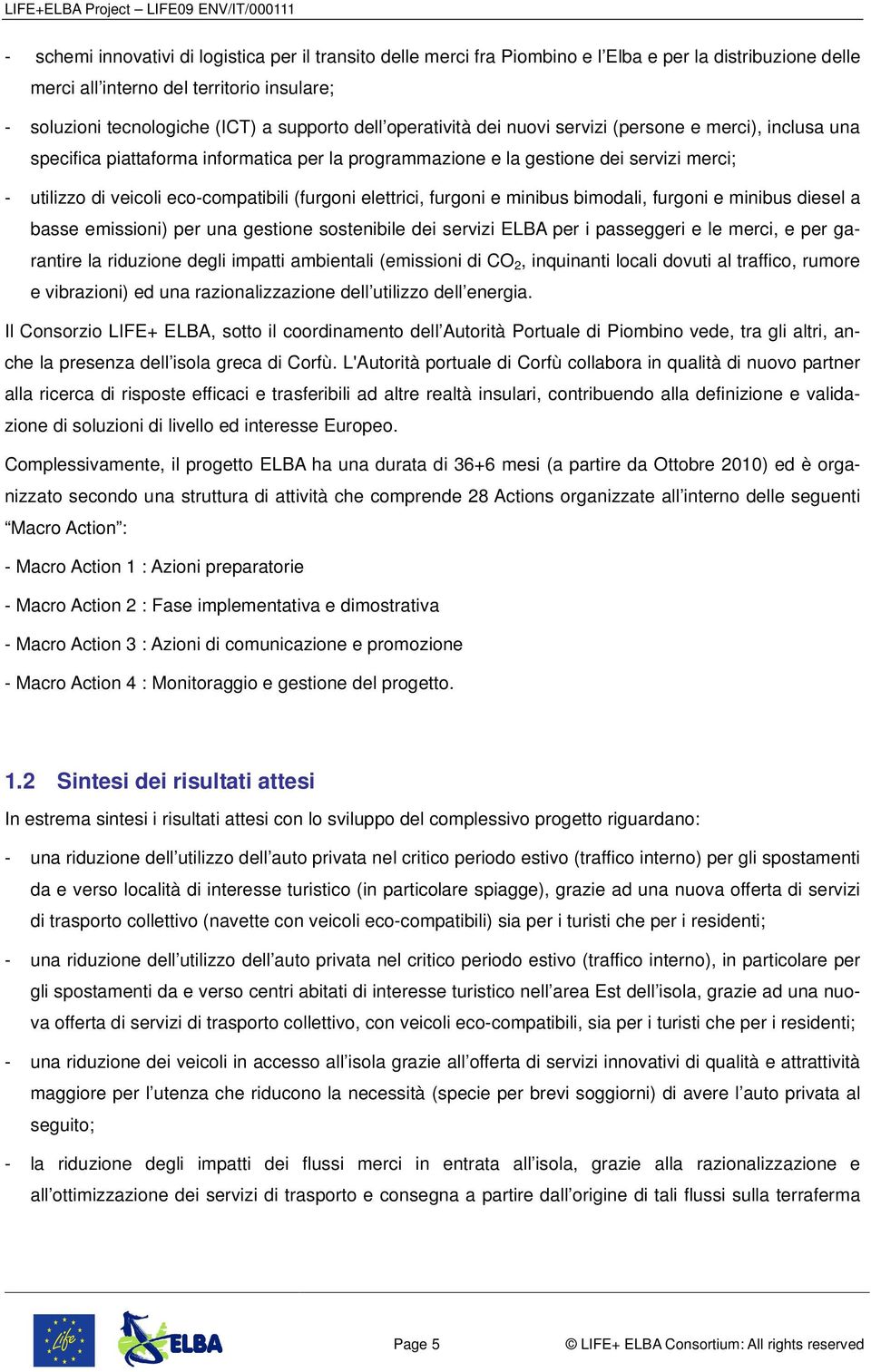 LIFE+ELBA Project – LIFE09 ENV/IT/000111

- schemi innovativi di logistica per il transito delle merci fra Piombino e l'Elba e per la distribuzione delle merci all'interno del territorio insulare;

- soluzioni tecnologiche (ICT) a supporto dell'operatività dei nuovi servizi (persone e merci), inclusa una specifica piattaforma informatica per la programmazione e la gestione dei servizi merci;

- utilizzo di veicoli eco-compatibili (furgoni elettrici, furgoni e minibus bimodali, furgoni e minibus diesel a basse emissioni) per una gestione sostenibile dei servizi ELBA per i passeggeri e le merci, e per garantire la riduzione degli impatti ambientali (emissioni di $CO_2$, inquinanti locali dovuti al traffico, rumore e vibrazioni) ed una razionalizzazione dell'utilizzo dell'energia.

Il Consorzio LIFE+ ELBA, sotto il coordinamento dell'Autorità Portuale di Piombino vede, tra gli altri, anche la presenza dell'isola greca di Corfù. L'Autorità portuale di Corfù collabora in qualità di nuovo partner alla ricerca di risposte efficaci e trasferibili ad altre realtà insulari, contribuendo alla definizione e validazione di soluzioni di livello ed interesse Europeo.

Complessivamente, il progetto ELBA ha una durata di 36+6 mesi (a partire da Ottobre 2010) ed è organizzato secondo una struttura di attività che comprende 28 Actions organizzate all'interno delle seguenti "Macro Action":

- Macro Action 1 : Azioni preparatorie

- Macro Action 2 : Fase implementativa e dimostrativa

- Macro Action 3 : Azioni di comunicazione e promozione

- Macro Action 4 : Monitoraggio e gestione del progetto.

1.2 Sintesi dei risultati attesi

In estrema sintesi i risultati attesi con lo sviluppo del complessivo progetto riguardano:

- una riduzione dell'utilizzo dell'auto privata nel critico periodo estivo (traffico interno) per gli spostamenti da e verso località di interesse turistico (in particolare spiagge), grazie ad una nuova offerta di servizi di trasporto collettivo (navette con veicoli eco-compatibili) sia per i turisti che per i residenti;

- una riduzione dell'utilizzo dell'auto privata nel critico periodo estivo (traffico interno), in particolare per gli spostamenti da e verso centri abitati di interesse turistico nell'area Est dell'isola, grazie ad una nuova offerta di servizi di trasporto collettivo, con veicoli eco-compatibili, sia per i turisti che per i residenti;

- una riduzione dei veicoli in accesso all'isola grazie all'offerta di servizi innovativi di qualità e attrattività maggiore per l'utenza che riducono la necessità (specie per brevi soggiorni) di avere l'auto privata al seguito;

- la riduzione degli impatti dei flussi merci in entrata all'isola, grazie alla razionalizzazione e all'ottimizzazione dei servizi di trasporto e consegna a partire dall'origine di tali flussi sulla terraferma

Life ELBA

Page 5

© LIFE+ ELBA Consortium: All rights reserved